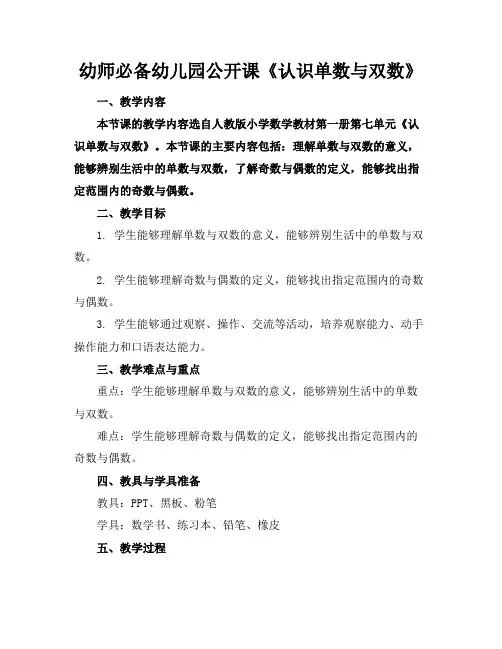 幼师必备幼儿园公开课《认识单数与双数》

一、教学内容

本节课的教学内容选自人教版小学数学教材第一册第七单元《认识单数与双数》。本节课的主要内容包括：理解单数与双数的意义，能够辨别生活中的单数与双数，了解奇数与偶数的定义，能够找出指定范围内的奇数与偶数。

二、教学目标

1. 学生能够理解单数与双数的意义，能够辨别生活中的单数与双数。

2. 学生能够理解奇数与偶数的定义，能够找出指定范围内的奇数与偶数。

3. 学生能够通过观察、操作、交流等活动，培养观察能力、动手操作能力和口语表达能力。

三、教学难点与重点

重点：学生能够理解单数与双数的意义，能够辨别生活中的单数与双数。

难点：学生能够理解奇数与偶数的定义，能够找出指定范围内的奇数与偶数。

四、教具与学具准备

教具：PPT、黑板、粉笔

学具：数学书、练习本、铅笔、橡皮

五、教学过程